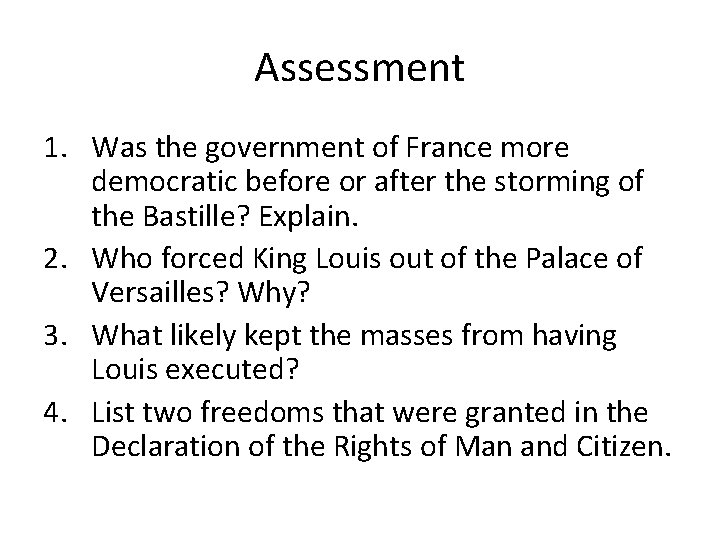 Assessment

1. Was the government of France more democratic before or after the storming of the Bastille? Explain.
2. Who forced King Louis out of the Palace of Versailles? Why?
3. What likely kept the masses from having Louis executed?
4. List two freedoms that were granted in the Declaration of the Rights of Man and Citizen.